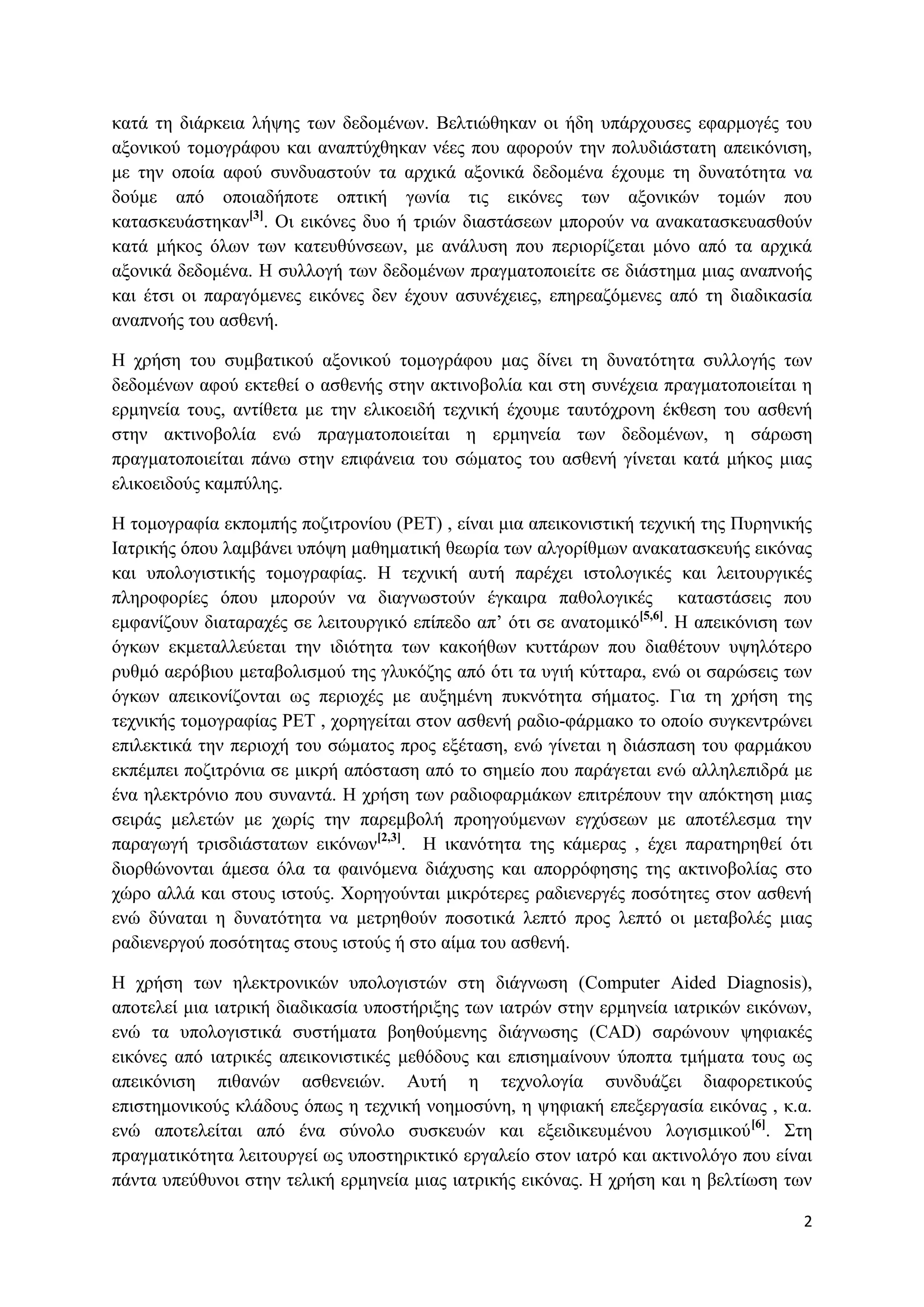 κατά τη διάρκεια λήψης των δεδομένων. Βελτιώθηκαν οι ήδη υπάρχουσες εφαρμογές του αξονικού τομογράφου και αναπτύχθηκαν νέες που αφορούν την πολυδιάστατη απεικόνιση, με την οποία αφού συνδυαστούν τα αρχικά αξονικά δεδομένα έχουμε τη δυνατότητα να δούμε από οποιαδήποτε οπτική γωνία τις εικόνες των αξονικών τομών που κατασκευάστηκαν$^{[3]}$. Οι εικόνες δυο ή τριών διαστάσεων μπορούν να ανακατασκευασθούν κατά μήκος όλων των κατευθύνσεων, με ανάλυση που περιορίζεται μόνο από τα αρχικά αξονικά δεδομένα. Η συλλογή των δεδομένων πραγματοποιείτε σε διάστημα μιας αναπνοής και έτσι οι παραγόμενες εικόνες δεν έχουν ασυνέχειες, επηρεαζόμενες από τη διαδικασία αναπνοής του ασθενή.

Η χρήση του συμβατικού αξονικού τομογράφου μας δίνει τη δυνατότητα συλλογής των δεδομένων αφού εκτεθεί ο ασθενής στην ακτινοβολία και στη συνέχεια πραγματοποιείται η ερμηνεία τους, αντίθετα με την ελικοειδή τεχνική έχουμε ταυτόχρονη έκθεση του ασθενή στην ακτινοβολία ενώ πραγματοποιείται η ερμηνεία των δεδομένων, η σάρωση πραγματοποιείται πάνω στην επιφάνεια του σώματος του ασθενή γίνεται κατά μήκος μιας ελικοειδούς καμπύλης.

Η τομογραφία εκπομπής ποζιτρονίου (PET) , είναι μια απεικονιστική τεχνική της Πυρηνικής Ιατρικής όπου λαμβάνει υπόψη μαθηματική θεωρία των αλγορίθμων ανακατασκευής εικόνας και υπολογιστικής τομογραφίας. Η τεχνική αυτή παρέχει ιστολογικές και λειτουργικές πληροφορίες όπου μπορούν να διαγνωστούν έγκαιρα παθολογικές καταστάσεις που εμφανίζουν διαταραχές σε λειτουργικό επίπεδο απ’ ότι σε ανατομικό$^{[5,6]}$. Η απεικόνιση των όγκων εκμεταλλεύεται την ιδιότητα των κακοήθων κυττάρων που διαθέτουν υψηλότερο ρυθμό αερόβιου μεταβολισμού της γλυκόζης από ότι τα υγιή κύτταρα, ενώ οι σαρώσεις των όγκων απεικονίζονται ως περιοχές με αυξημένη πυκνότητα σήματος. Για τη χρήση της τεχνικής τομογραφίας PET , χορηγείται στον ασθενή ραδιο-φάρμακο το οποίο συγκεντρώνει επιλεκτικά την περιοχή του σώματος προς εξέταση, ενώ γίνεται η διάσπαση του φαρμάκου εκπέμπει ποζιτρόνια σε μικρή απόσταση από το σημείο που παράγεται ενώ αλληλεπιδρά με ένα ηλεκτρόνιο που συναντά. Η χρήση των ραδιοφαρμάκων επιτρέπουν την απόκτηση μιας σειράς μελετών με χωρίς την παρεμβολή προηγούμενων εγχύσεων με αποτέλεσμα την παραγωγή τρισδιάστατων εικόνων$^{[2,3]}$. Η ικανότητα της κάμερας , έχει παρατηρηθεί ότι διορθώνονται άμεσα όλα τα φαινόμενα διάχυσης και απορρόφησης της ακτινοβολίας στο χώρο αλλά και στους ιστούς. Χορηγούνται μικρότερες ραδιενεργές ποσότητες στον ασθενή ενώ δύναται η δυνατότητα να μετρηθούν ποσοτικά λεπτό προς λεπτό οι μεταβολές μιας ραδιενεργού ποσότητας στους ιστούς ή στο αίμα του ασθενή.

Η χρήση των ηλεκτρονικών υπολογιστών στη διάγνωση (Computer Aided Diagnosis), αποτελεί μια ιατρική διαδικασία υποστήριξης των ιατρών στην ερμηνεία ιατρικών εικόνων, ενώ τα υπολογιστικά συστήματα βοηθούμενης διάγνωσης (CAD) σαρώνουν ψηφιακές εικόνες από ιατρικές απεικονιστικές μεθόδους και επισημαίνουν ύποπτα τμήματα τους ως απεικόνιση πιθανών ασθενειών. Αυτή η τεχνολογία συνδυάζει διαφορετικούς επιστημονικούς κλάδους όπως η τεχνική νοημοσύνη, η ψηφιακή επεξεργασία εικόνας , κ.α. ενώ αποτελείται από ένα σύνολο συσκευών και εξειδικευμένου λογισμικού$^{[6]}$. Στη πραγματικότητα λειτουργεί ως υποστηρικτικό εργαλείο στον ιατρό και ακτινολόγο που είναι πάντα υπεύθυνοι στην τελική ερμηνεία μιας ιατρικής εικόνας. Η χρήση και η βελτίωση των

2